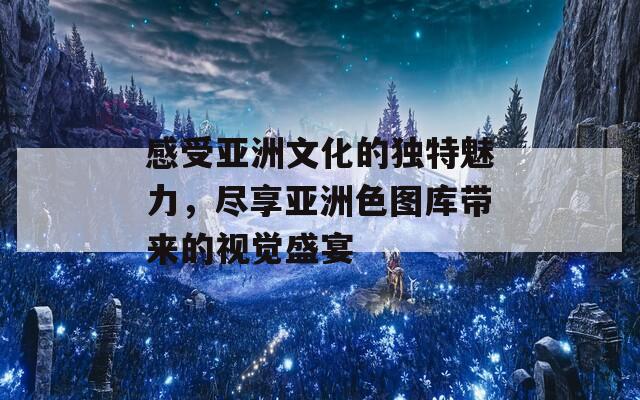 感受亚洲文化的独特魅力，尽享亚洲色图库带来的视觉盛宴